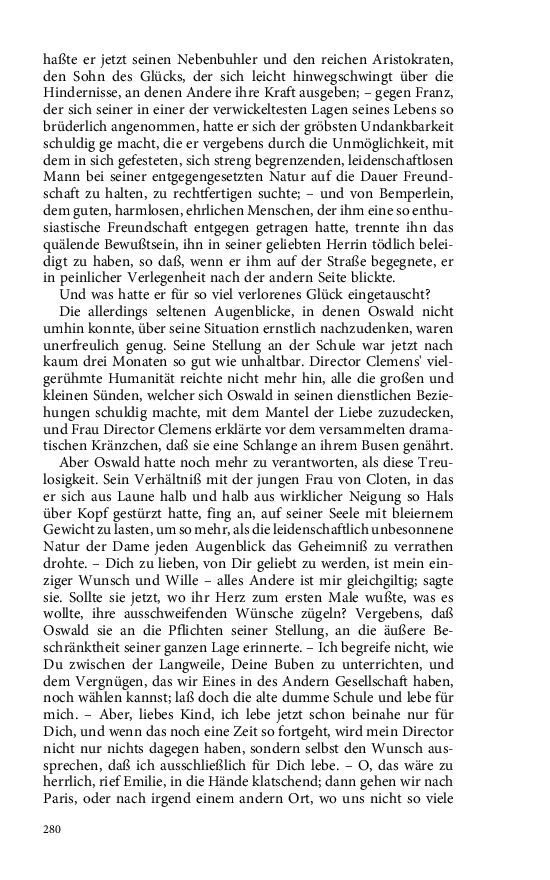 haßte er jetzt seinen Nebenbuhler und den reichen Aristokraten, den Sohn des Glücks, der sich leicht hinwegschwingt über die Hindernisse, an denen Andere ihre Kraft ausgeben; – gegen Franz, der sich seiner in einer der verwickeltesten Lagen seines Lebens so brüderlich angenommen, hatte er sich der gröbsten Undankbarkeit schuldig ge macht, die er vergebens durch die Unmöglichkeit, mit dem in sich gefesteten, sich streng begrenzenden, leidenschaftlosen Mann bei seiner entgegengesetzten Natur auf die Dauer Freundschaft zu halten, zu rechtfertigen suchte; – und von Bemperlein, dem guten, harmlosen, ehrlichen Menschen, der ihm eine so enthusiastische Freundschaft entgegen getragen hatte, trennte ihn das quälende Bewußtsein, ihn in seiner geliebten Herrin tödlich beleidigt zu haben, so daß, wenn er ihm auf der Straße begegnete, er in peinlicher Verlegenheit nach der andern Seite blickte.

Und was hatte er für so viel verlorenes Glück eingetauscht?

Die allerdings seltenen Augenblicke, in denen Oswald nicht umhin konnte, über seine Situation ernstlich nachzudenken, waren unerfreulich genug. Seine Stellung an der Schule war jetzt nach kaum drei Monaten so gut wie unhaltbar. Director Clemens' vielgerühmte Humanität reichte nicht mehr hin, alle die großen und kleinen Sünden, welcher sich Oswald in seinen dienstlichen Beziehungen schuldig machte, mit dem Mantel der Liebe zuzudecken, und Frau Director Clemens erklärte vor dem versammelten dramatischen Kränzchen, daß sie eine Schlange an ihrem Busen genährt.

Aber Oswald hatte noch mehr zu verantworten, als diese Treulosigkeit. Sein Verhältniß mit der jungen Frau von Cloten, in das er sich aus Laune halb und halb aus wirklicher Neigung so Hals über Kopf gestürzt hatte, fing an, auf seiner Seele mit bleiernem Gewicht zu lasten, um so mehr, als die leidenschaftlich unbesonnene Natur der Dame jeden Augenblick das Geheimniß zu verrathen drohte. – Dich zu lieben, von Dir geliebt zu werden, ist mein einziger Wunsch und Wille – alles Andere ist mir gleichgiltig; sagte sie. Sollte sie jetzt, wo ihr Herz zum ersten Male wußte, was es wollte, ihre ausschweifenden Wünsche zügeln? Vergebens, daß Oswald sie an die Pflichten seiner Stellung, an die äußere Beschränktheit seiner ganzen Lage erinnerte. – Ich begreife nicht, wie Du zwischen der Langweile, Deine Buben zu unterrichten, und dem Vergnügen, das wir Eines in des Andern Gesellschaft haben, noch wählen kannst; laß doch die alte dumme Schule und lebe für mich. – Aber, liebes Kind, ich lebe jetzt schon beinahe nur für Dich, und wenn das noch eine Zeit so fortgeht, wird mein Director nicht nur nichts dagegen haben, sondern selbst den Wunsch aussprechen, daß ich ausschließlich für Dich lebe. – O, das wäre zu herrlich, rief Emilie, in die Hände klatschend; dann gehen wir nach Paris, oder nach irgend einem andern Ort, wo uns nicht so viele

280